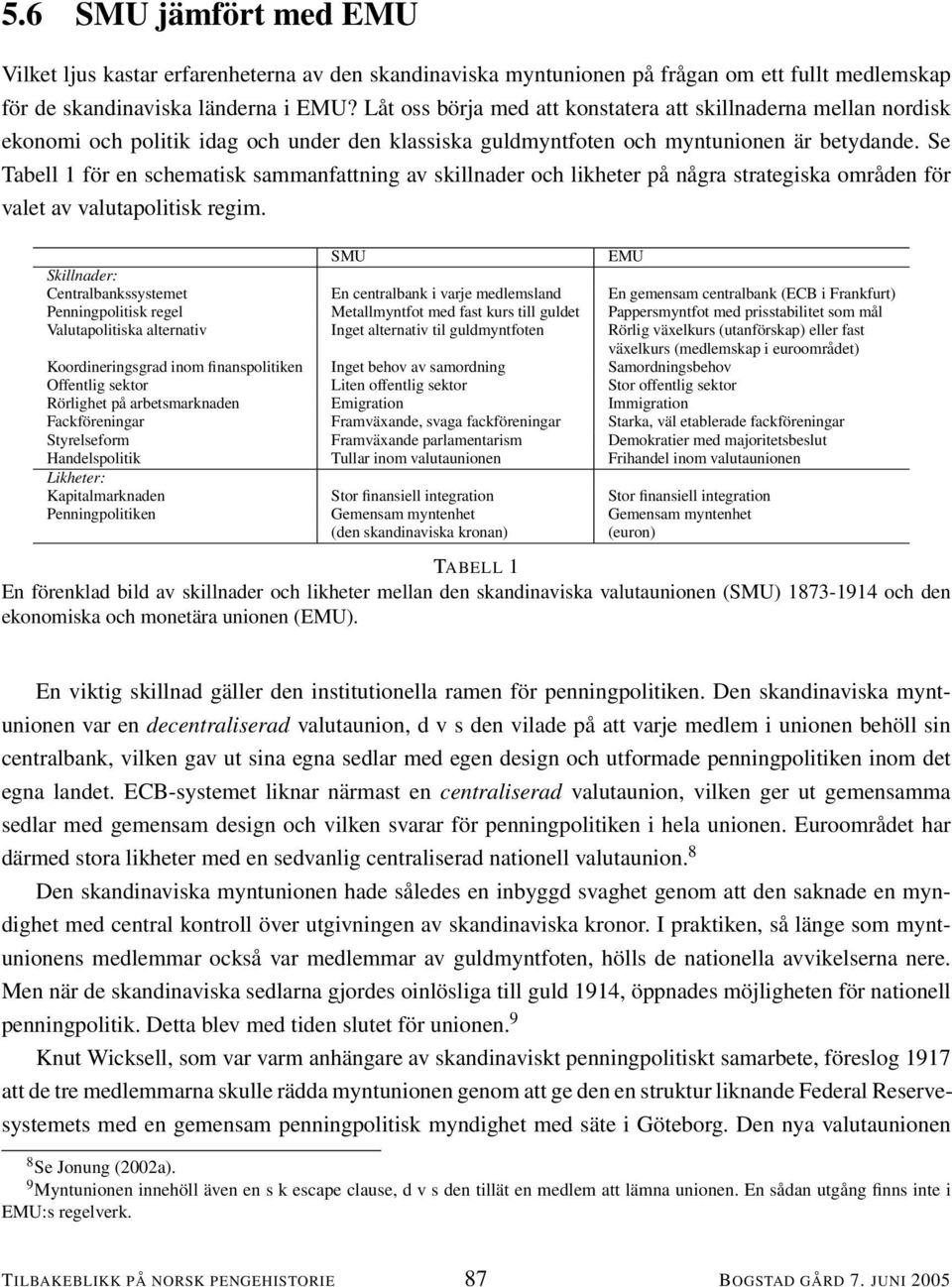 5.6 SMU jämfört med EMU

Vilket ljus kastar erfarenheterna av den skandinaviska myntunionen på frågan om ett fullt medlemskap för de skandinaviska länderna i EMU? Låt oss börja med att konstatera att skillnaderna mellan nordisk ekonomi och politik idag och under den klassiska guldmyntfoten och myntunionen är betydande. Se Tabell 1 för en schematisk sammanfattning av skillnader och likheter på några strategiska områden för valet av valutapolitisk regim.

| | SMU | EMU |
|---|---|---|
| Skillnader: | | |
| Centralbankssystemet | En centralbank i varje medlemsland | En gemensam centralbank (ECB i Frankfurt) |
| Penningpolitisk regel | Metallmyntfot med fast kurs till guldet | Pappersmyntfot med prisstabilitet som mål |
| Valutapolitiska alternativ | Inget alternativ til guldmyntfoten | Rörlig växelkurs (utanförskap) eller fast växelkurs (medlemskap i euroområdet) |
| Koordineringsgrad inom finanspolitiken | Inget behov av samordning | Samordningsbehov |
| Offentlig sektor | Liten offentlig sektor | Stor offentlig sektor |
| Rörlighet på arbetsmarknaden | Emigration | Immigration |
| Fackföreningar | Framväxande, svaga fackföreningar | Starka, väl etablerade fackföreningar |
| Styrelseform | Framväxande parlamentarism | Demokratier med majoritetsbeslut |
| Handelspolitik | Tullar inom valutaunionen | Frihandel inom valutaunionen |
| Likheter: | | |
| Kapitalmarknaden | Stor finansiell integration | Stor finansiell integration |
| Penningpolitiken | Gemensam myntenhet (den skandinaviska kronan) | Gemensam myntenhet (euron) |

TABELL 1
En förenklad bild av skillnader och likheter mellan den skandinaviska valutaunionen (SMU) 1873-1914 och den ekonomiska och monetära unionen (EMU).

En viktig skillnad gäller den institutionella ramen för penningpolitiken. Den skandinaviska myntunionen var en decentraliserad valutaunion, d v s den vilade på att varje medlem i unionen behöll sin centralbank, vilken gav ut sina egna sedlar med egen design och utformade penningpolitiken inom det egna landet. ECB-systemet liknar närmast en centraliserad valutaunion, vilken ger ut gemensamma sedlar med gemensam design och vilken svarar för penningpolitiken i hela unionen. Euroområdet har därmed stora likheter med en sedvanlig centraliserad nationell valutaunion.$^8$

Den skandinaviska myntunionen hade således en inbyggd svaghet genom att den saknade en myndighet med central kontroll över utgivningen av skandinaviska kronor. I praktiken, så länge som myntunionens medlemmar också var medlemmar av guldmyntfoten, hölls de nationella avvikelserna nere. Men när de skandinaviska sedlarna gjordes oinlösliga till guld 1914, öppnades möjligheten för nationell penningpolitik. Detta blev med tiden slutet för unionen.$^9$

Knut Wicksell, som var varm anhängare av skandinaviskt penningpolitiskt samarbete, föreslog 1917 att de tre medlemmarna skulle rädda myntunionen genom att ge den en struktur liknande Federal Reservesystemets med en gemensam penningpolitisk myndighet med säte i Göteborg. Den nya valutaunionen

$^8$Se Jonung (2002a).
$^9$Myntunionen innehöll även en s k escape clause, d v s den tillät en medlem att lämna unionen. En sådan utgång finns inte i EMU:s regelverk.

TILBAKEBLIKK PÅ NORSK PENGEHISTORIE 87 BOGSTAD GÅRD 7. JUNI 2005